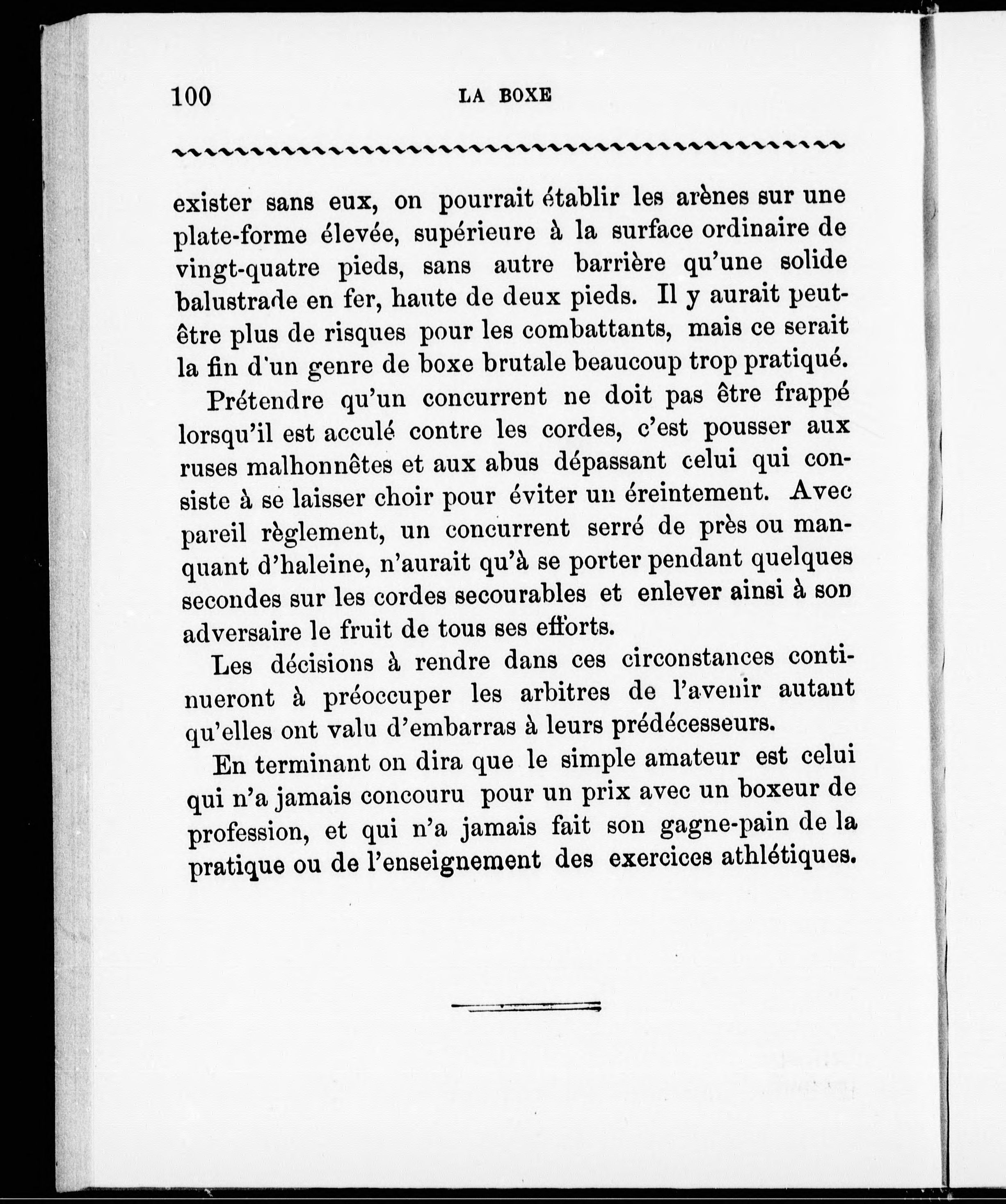 100 LA BOXE

exister sans eux, on pourrait établir les arènes sur une plate-forme élevée, supérieure à la surface ordinaire de vingt-quatre pieds, sans autre barrière qu'une solide balustrade en fer, haute de deux pieds. Il y aurait peut-être plus de risques pour les combattants, mais ce serait la fin d'un genre de boxe brutale beaucoup trop pratiqué.

Prétendre qu'un concurrent ne doit pas être frappé lorsqu'il est acculé contre les cordes, c'est pousser aux ruses malhonnêtes et aux abus dépassant celui qui consiste à se laisser choir pour éviter un éreintement. Avec pareil règlement, un concurrent serré de près ou manquant d'haleine, n'aurait qu'à se porter pendant quelques secondes sur les cordes secourables et enlever ainsi à son adversaire le fruit de tous ses efforts.

Les décisions à rendre dans ces circonstances continueront à préoccuper les arbitres de l'avenir autant qu'elles ont valu d'embarras à leurs prédécesseurs.

En terminant on dira que le simple amateur est celui qui n'a jamais concouru pour un prix avec un boxeur de profession, et qui n'a jamais fait son gagne-pain de la pratique ou de l'enseignement des exercices athlétiques.